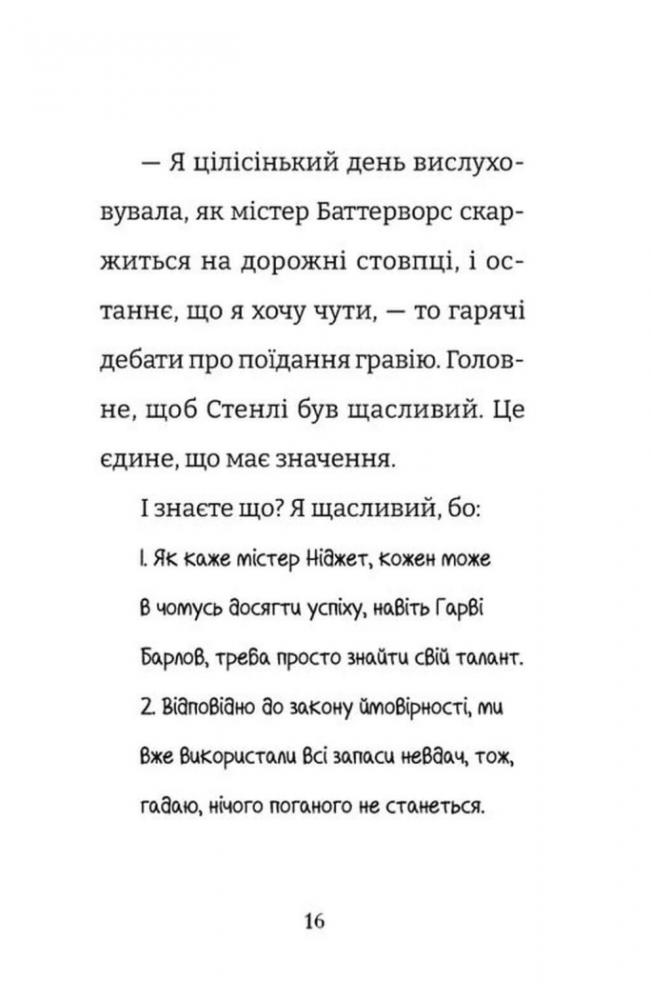 — Я цілісінький день вислуховувала, як містер Баттерворс скаржиться на дорожні стовпці, і останнє, що я хочу чути, — то гарячі дебати про поїдання гравію. Головне, щоб Стенлі був щасливий. Це єдине, що має значення.

І знаєте що? Я щасливий, бо:

1. Як каже містер Ніджет, кожен може в чомусь досягти успіху, навіть Гарві Барлов, треба просто знайти свій талант.

2. Відповідно до закону ймовірності, ми вже використали всі запаси невдач, тож, гадаю, нічого поганого не станеться.

16